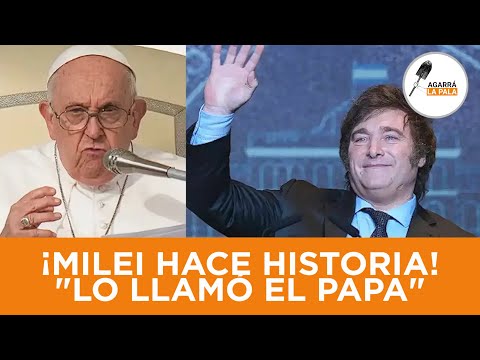 AGARRÁ LA PALA

¡MILEI HACE HISTORIA! "LO LLAMÓ EL PAPA"